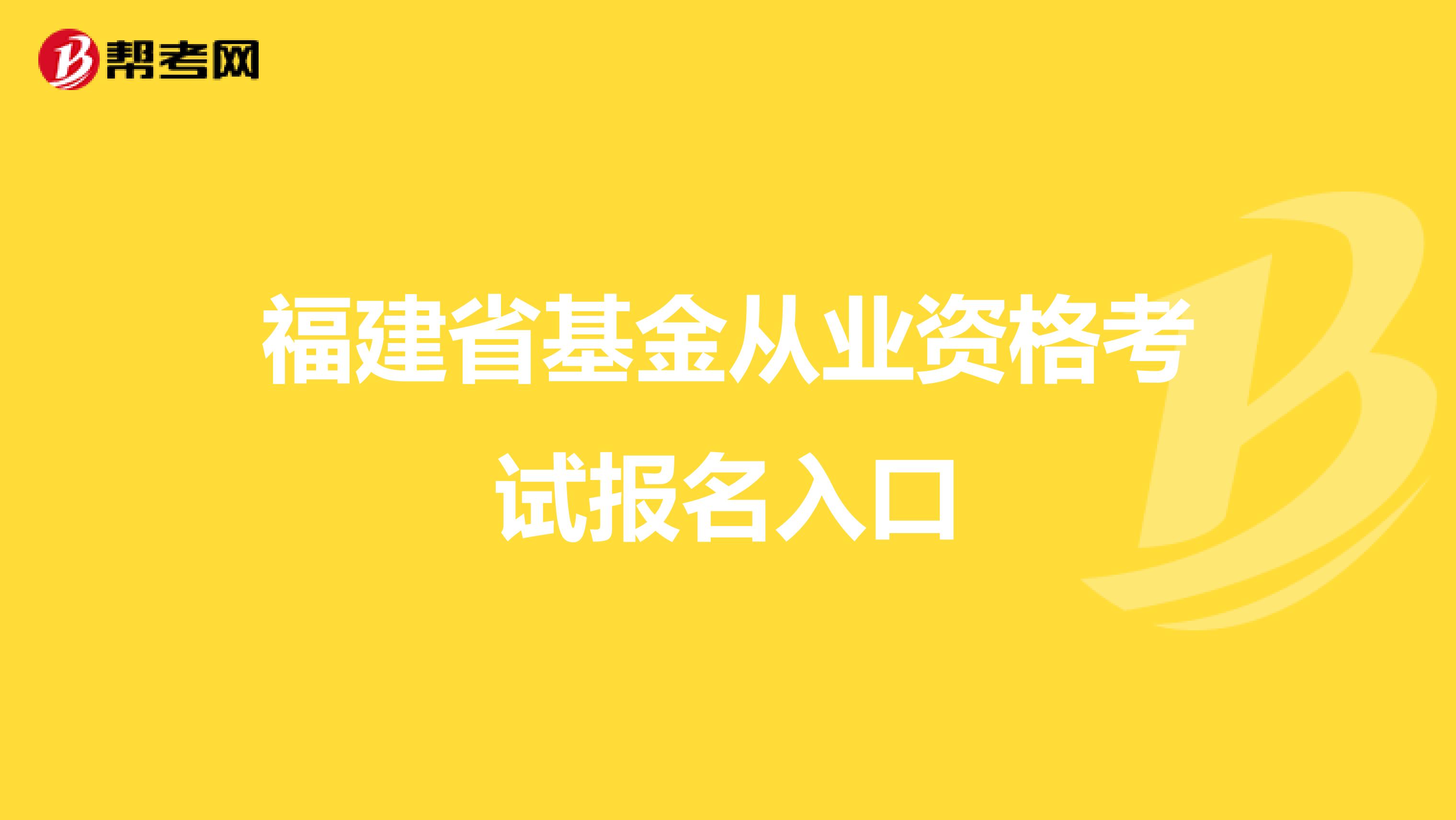 帮考网

福建省基金从业资格考试报名入口